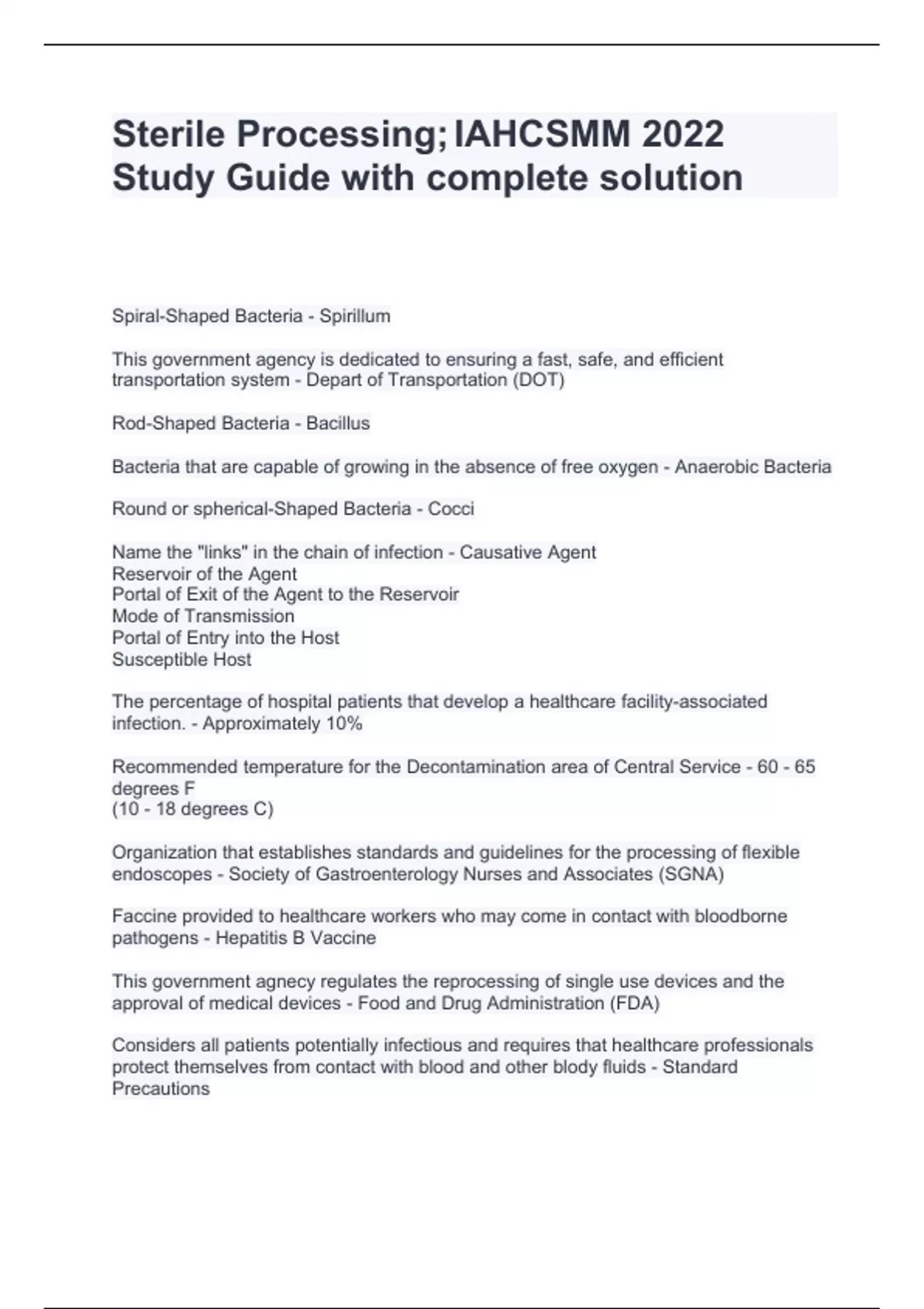 Sterile Processing; IAHCSMM 2022 Study Guide with complete solution

Spiral-Shaped Bacteria - Spirillum

This government agency is dedicated to ensuring a fast, safe, and efficient transportation system - Depart of Transportation (DOT)

Rod-Shaped Bacteria - Bacillus

Bacteria that are capable of growing in the absence of free oxygen - Anaerobic Bacteria

Round or spherical-Shaped Bacteria - Cocci

Name the "links" in the chain of infection - Causative Agent
Reservoir of the Agent
Portal of Exit of the Agent to the Reservoir
Mode of Transmission
Portal of Entry into the Host
Susceptible Host

The percentage of hospital patients that develop a healthcare facility-associated infection. - Approximately 10%

Recommended temperature for the Decontamination area of Central Service - 60 - 65 degrees F
(10 - 18 degrees C)

Organization that establishes standards and guidelines for the processing of flexible endoscopes - Society of Gastroenterology Nurses and Associates (SGNA)

Faccine provided to healthcare workers who may come in contact with bloodborne pathogens - Hepatitis B Vaccine

This government agnecy regulates the reprocessing of single use devices and the approval of medical devices - Food and Drug Administration (FDA)

Considers all patients potentially infectious and requires that healthcare professionals protect themselves from contact with blood and other blody fluids - Standard Precautions